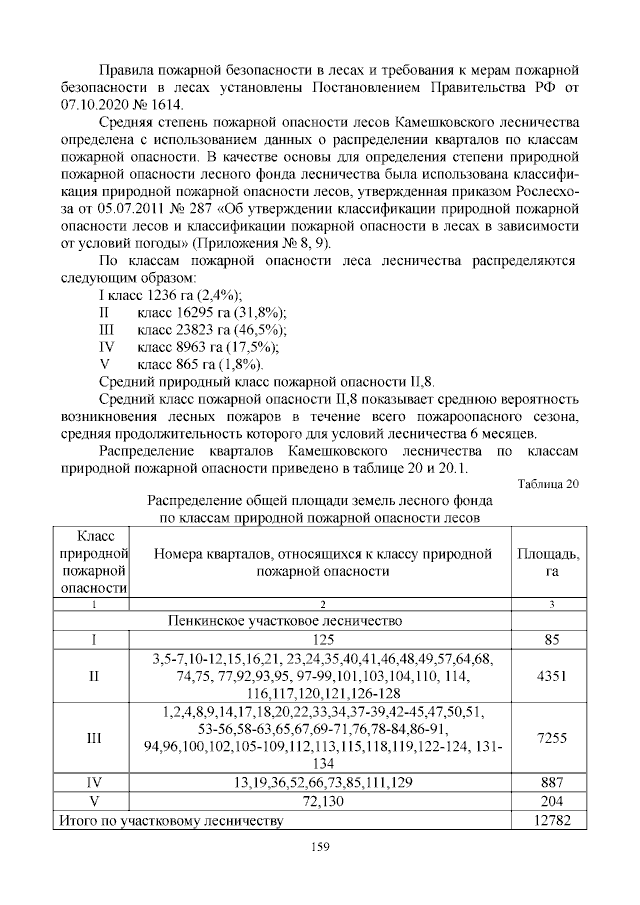 Правила пожарной безопасности в лесах и требования к мерам пожарной безопасности в лесах установлены Постановлением Правительства РФ от 07.10.2020 № 1614.

Средняя степень пожарной опасности лесов Камешковского лесничества определена с использованием данных о распределении кварталов по классам пожарной опасности. В качестве основы для определения степени природной пожарной опасности лесного фонда лесничества была использована классификация природной пожарной опасности лесов, утвержденная приказом Рослесхоза от 05.07.2011 № 287 «Об утверждении классификации природной пожарной опасности лесов и классификации пожарной опасности в лесах в зависимости от условий погоды» (Приложения № 8, 9).

По классам пожарной опасности леса лесничества распределяются следующим образом:

I класс 1236 га (2,4%);
II класс 16295 га (31,8%);
III класс 23823 га (46,5%);
IV класс 8963 га (17,5%);
V класс 865 га (1,8%).

Средний природный класс пожарной опасности II,8.

Средний класс пожарной опасности II,8 показывает среднюю вероятность возникновения лесных пожаров в течение всего пожароопасного сезона, средняя продолжительность которого для условий лесничества 6 месяцев.

Распределение кварталов Камешковского лесничества по классам природной пожарной опасности приведено в таблице 20 и 20.1.

Таблица 20

Распределение общей площади земель лесного фонда по классам природной пожарной опасности лесов

| Класс природной пожарной опасности | Номера кварталов, относящихся к классу природной пожарной опасности | Площадь, га |
|---|---|---|
| 1 | 2 | 3 |
| Пенкинское участковое лесничество | | |
| I | 125 | 85 |
| II | 3,5-7,10-12,15,16,21, 23,24,35,40,41,46,48,49,57,64,68, 74,75, 77,92,93,95, 97-99,101,103,104,110, 114, 116,117,120,121,126-128 | 4351 |
| III | 1,2,4,8,9,14,17,18,20,22,33,34,37-39,42-45,47,50,51, 53-56,58-63,65,67,69-71,76,78-84,86-91, 94,96,100,102,105-109,112,113,115,118,119,122-124, 131-134 | 7255 |
| IV | 13,19,36,52,66,73,85,111,129 | 887 |
| V | 72,130 | 204 |
| Итого по участковому лесничеству | | 12782 |

159